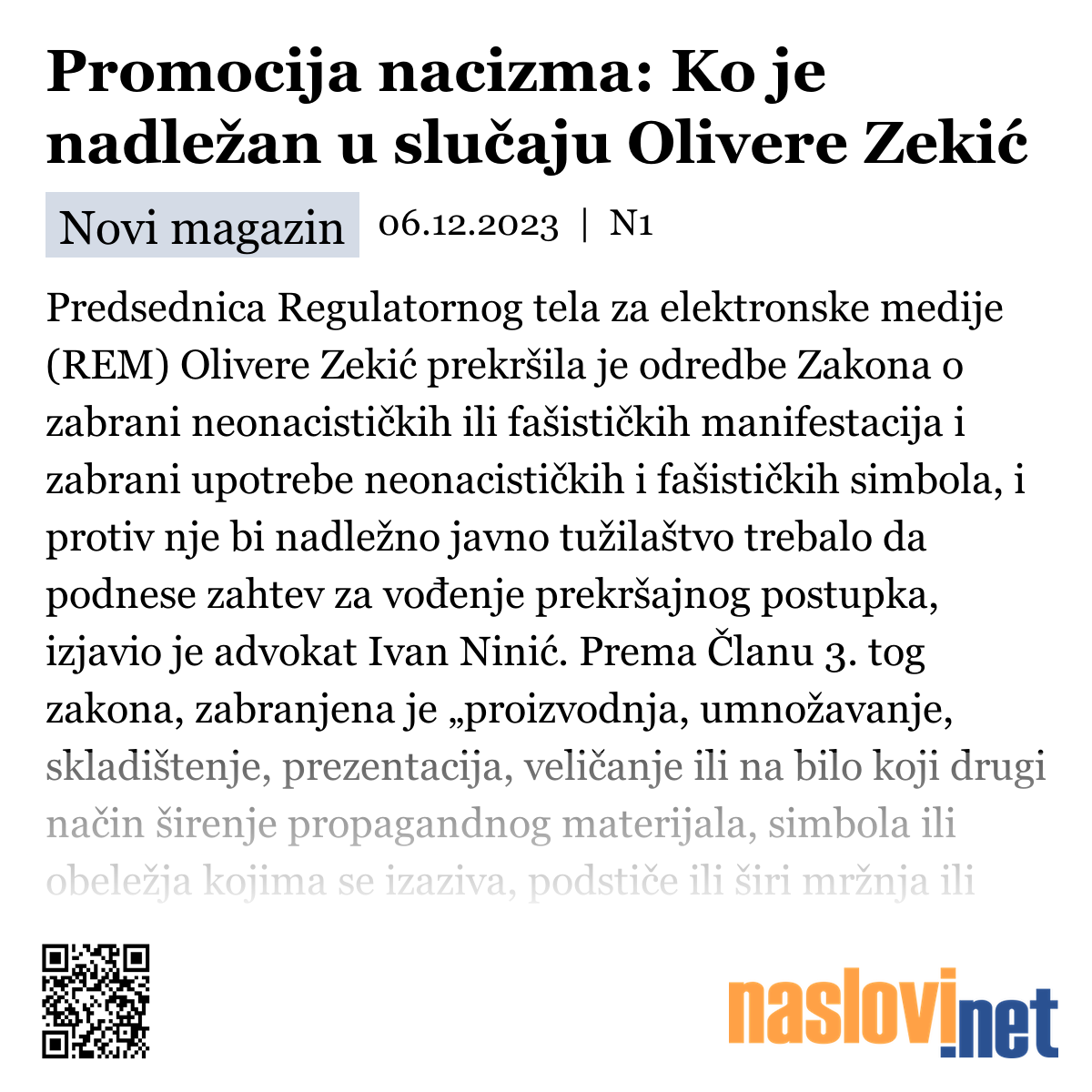 Promocija nacizma: Ko je nadležan u slučaju Olivere Zekić

Novi magazin 06.12.2023 | N1

Predsednica Regulatornog tela za elektronske medije (REM) Olivere Zekić prekršila je odredbe Zakona o zabrani neonacističkih ili fašističkih manifestacija i zabrani upotrebe neonacističkih i fašističkih simbola, i protiv nje bi nadležno javno tužilaštvo trebalo da podnese zahtev za vođenje prekršajnog postupka, izjavio je advokat Ivan Ninić. Prema Članu 3. tog zakona, zabranjena je „proizvodnja, umnožavanje, skladištenje, prezentacija, veličanje ili na bilo koji drugi način širenje propagandnog materijala, simbola ili obeležja kojima se izaziva, podstiče ili širi mržnja ili

naslovi.net